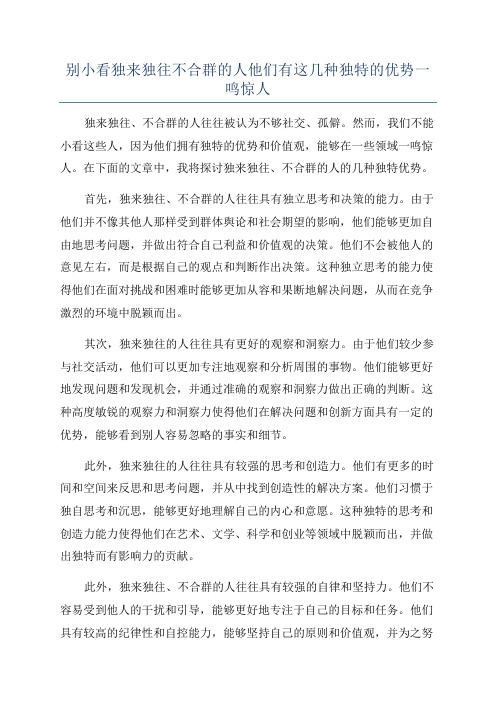 别小看独来独往不合群的人他们有这几种独特的优势一鸣惊人

独来独往、不合群的人往往被认为不够社交、孤僻。然而，我们不能小看这些人，因为他们拥有独特的优势和价值观，能够在一些领域一鸣惊人。在下面的文章中，我将探讨独来独往、不合群的人的几种独特优势。

首先，独来独往、不合群的人往往具有独立思考和决策的能力。由于他们并不像其他人那样受到群体舆论和社会期望的影响，他们能够更加自由地思考问题，并做出符合自己利益和价值观的决策。他们不会被他人的意见左右，而是根据自己的观点和判断作出决策。这种独立思考的能力使得他们在面对挑战和困难时能够更加从容和果断地解决问题，从而在竞争激烈的环境中脱颖而出。

其次，独来独往的人往往具有更好的观察和洞察力。由于他们较少参与社交活动，他们可以更加专注地观察和分析周围的事物。他们能够更好地发现问题和发现机会，并通过准确的观察和洞察力做出正确的判断。这种高度敏锐的观察力和洞察力使得他们在解决问题和创新方面具有一定的优势，能够看到别人容易忽略的事实和细节。

此外，独来独往的人往往具有较强的思考和创造力。他们有更多的时间和空间来反思和思考问题，并从中找到创造性的解决方案。他们习惯于独自思考和沉思，能够更好地理解自己的内心和意愿。这种独特的思考和创造力能力使得他们在艺术、文学、科学和创业等领域中脱颖而出，并做出独特而有影响力的贡献。

此外，独来独往、不合群的人往往具有较强的自律和坚持力。他们不容易受到他人的干扰和引导，能够更好地专注于自己的目标和任务。他们具有较高的纪律性和自控能力，能够坚持自己的原则和价值观，并为之努